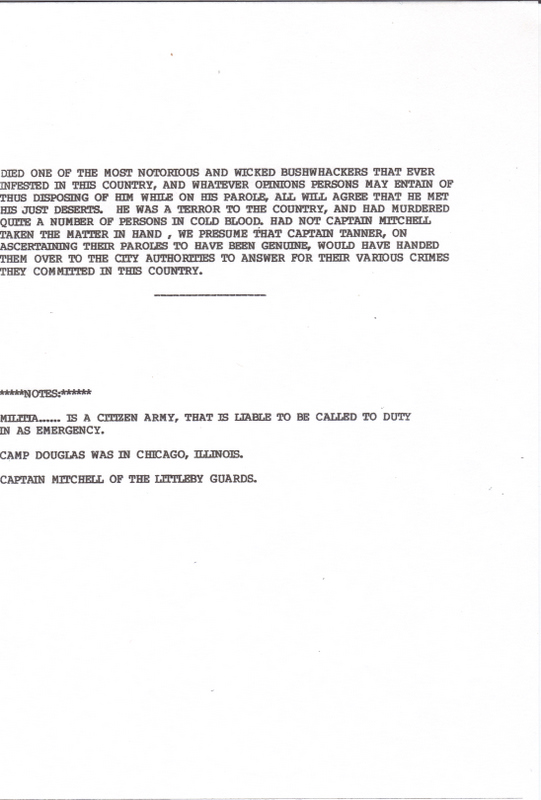 DIED ONE OF THE MOST NOTORIOUS AND WICKED BUSHWHACKERS THAT EVER INFESTED IN THIS COUNTRY, AND WHATEVER OPINIONS PERSONS MAY ENTAIN OF THUS DISPOSING OF HIM WHILE ON HIS PAROLE, ALL WILL AGREE THAT HE MET HIS JUST DESERTS. HE WAS A TERROR TO THE COUNTRY, AND HAD MURDERED QUITE A NUMBER OF PERSONS IN COLD BLOOD. HAD NOT CAPTAIN MITCHELL TAKEN THE MATTER IN HAND , WE PRESUME THAT CAPTAIN TANNER, ON ASCERTAINING THEIR PAROLES TO HAVE BEEN GENUINE, WOULD HAVE HANDED THEM OVER TO THE CITY AUTHORITIES TO ANSWER FOR THEIR VARIOUS CRIMES THEY COMMITTED IN THIS COUNTRY.

*****NOTES:******

MILITIA...... IS A CITIZEN ARMY, THAT IS LIABLE TO BE CALLED TO DUTY IN AS EMERGENCY.

CAMP DOUGLAS WAS IN CHICAGO, ILLINOIS.

CAPTAIN MITCHELL OF THE LITTLEBY GUARDS.